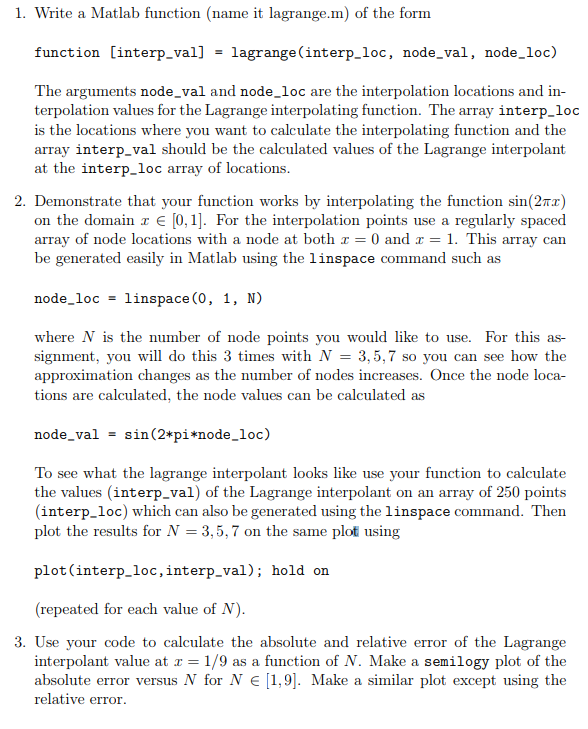 1. Write a Matlab function (name it lagrange.m) of the form

function [interp_val] = lagrange(interp_loc, node_val, node_loc)

The arguments node_val and node_loc are the interpolation locations and interpolation values for the Lagrange interpolating function. The array interp_loc is the locations where you want to calculate the interpolating function and the array interp_val should be the calculated values of the Lagrange interpolant at the interp_loc array of locations.

2. Demonstrate that your function works by interpolating the function $\sin(2\pi x)$ on the domain $x \in [0, 1]$. For the interpolation points use a regularly spaced array of node locations with a node at both $x = 0$ and $x = 1$. This array can be generated easily in Matlab using the linspace command such as

node_loc = linspace(0, 1, N)

where $N$ is the number of node points you would like to use. For this assignment, you will do this 3 times with $N = 3, 5, 7$ so you can see how the approximation changes as the number of nodes increases. Once the node locations are calculated, the node values can be calculated as

node_val = sin(2*pi*node_loc)

To see what the lagrange interpolant looks like use your function to calculate the values (interp_val) of the Lagrange interpolant on an array of 250 points (interp_loc) which can also be generated using the linspace command. Then plot the results for $N = 3, 5, 7$ on the same plot using

plot(interp_loc,interp_val); hold on

(repeated for each value of $N$).

3. Use your code to calculate the absolute and relative error of the Lagrange interpolant value at $x = 1/9$ as a function of $N$. Make a semilogy plot of the absolute error versus $N$ for $N \in [1, 9]$. Make a similar plot except using the relative error.